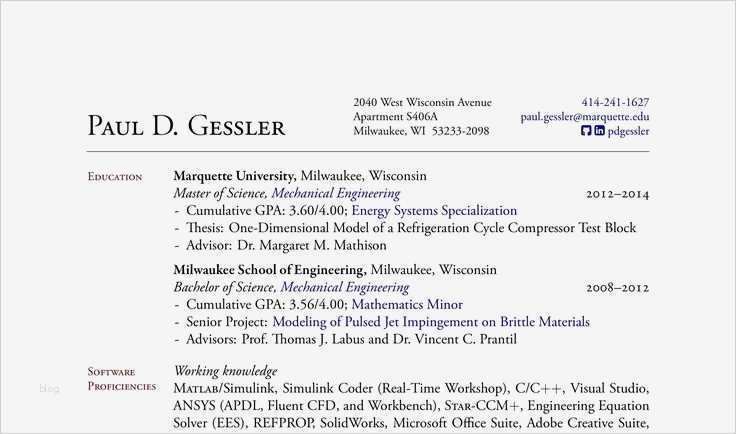 Paul D. Gessler

2040 West Wisconsin Avenue
Apartment S406A
Milwaukee, WI 53233-2098

414-241-1627
paul.gessler@marquette.edu
pdgessler

Education

Marquette University, Milwaukee, Wisconsin
Master of Science, Mechanical Engineering 2012–2014
- Cumulative GPA: 3.60/4.00; Energy Systems Specialization
- Thesis: One-Dimensional Model of a Refrigeration Cycle Compressor Test Block
- Advisor: Dr. Margaret M. Mathison

Milwaukee School of Engineering, Milwaukee, Wisconsin
Bachelor of Science, Mechanical Engineering 2008–2012
- Cumulative GPA: 3.56/4.00; Mathematics Minor
- Senior Project: Modeling of Pulsed Jet Impingement on Brittle Materials
- Advisors: Prof. Thomas J. Labus and Dr. Vincent C. Prantil

Software Proficiencies

Working knowledge
Matlab/Simulink, Simulink Coder (Real-Time Workshop), C/C++, Visual Studio, ANSYS (APDL, Fluent CFD, and Workbench), Star-CCM+, Engineering Equation Solver (EES), REFPROP, SolidWorks, Microsoft Office Suite, Adobe Creative Suite,

blog